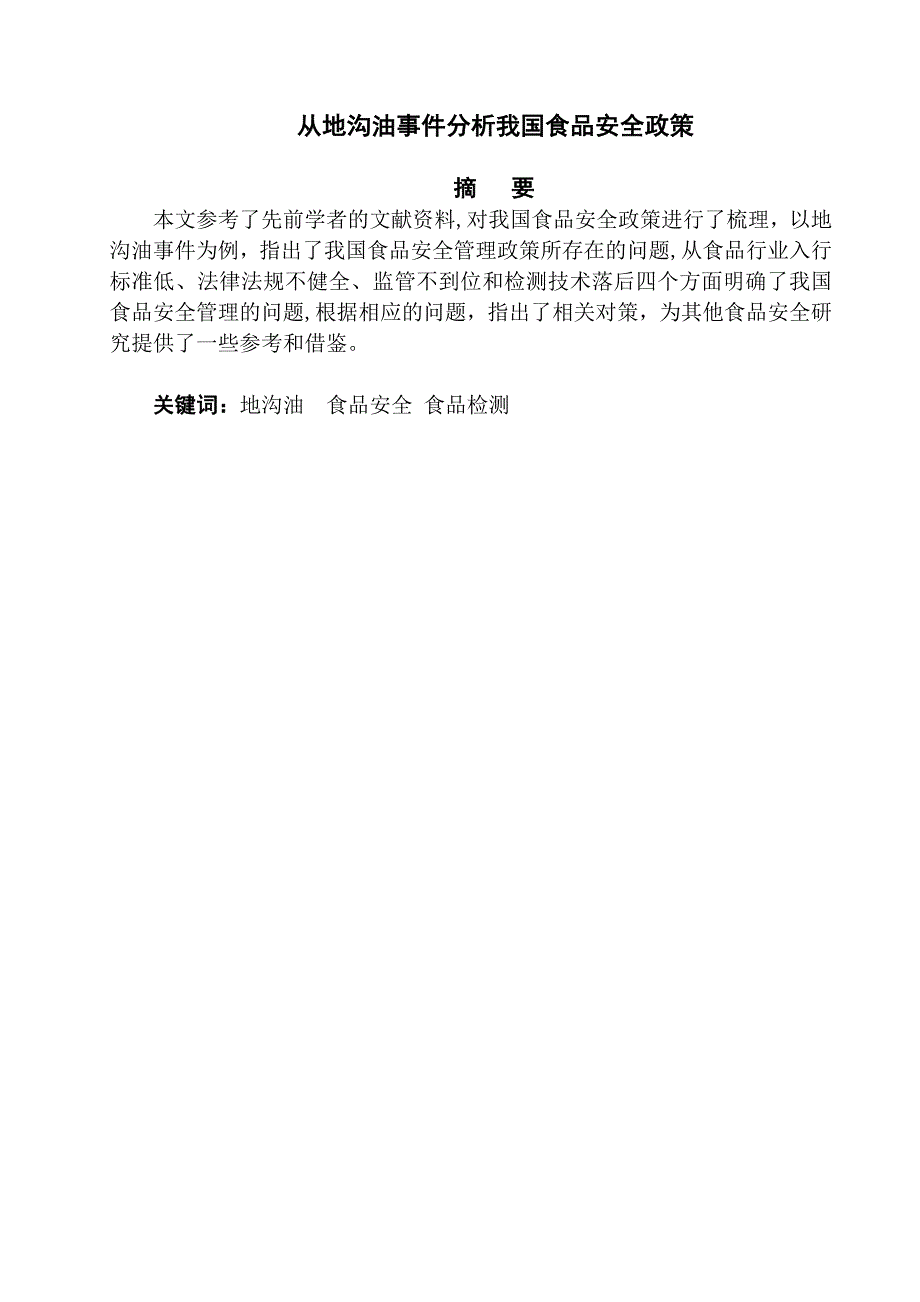 从地沟油事件分析我国食品安全政策

摘　要

本文参考了先前学者的文献资料,对我国食品安全政策进行了梳理，以地沟油事件为例，指出了我国食品安全管理政策所存在的问题,从食品行业入行标准低、法律法规不健全、监管不到位和检测技术落后四个方面明确了我国食品安全管理的问题,根据相应的问题，指出了相关对策，为其他食品安全研究提供了一些参考和借鉴。

关键词：地沟油　食品安全　食品检测